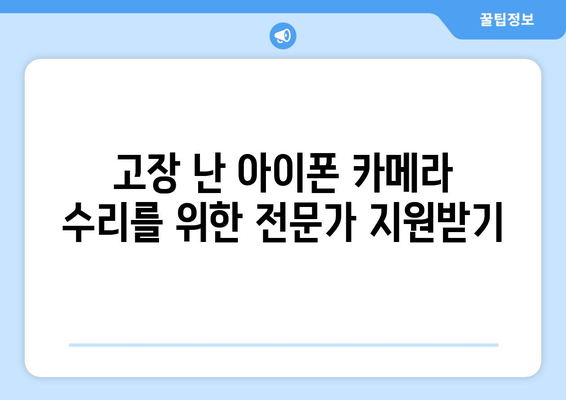 꿀팁정보

고장 난 아이폰 카메라 수리를 위한 전문가 지원받기